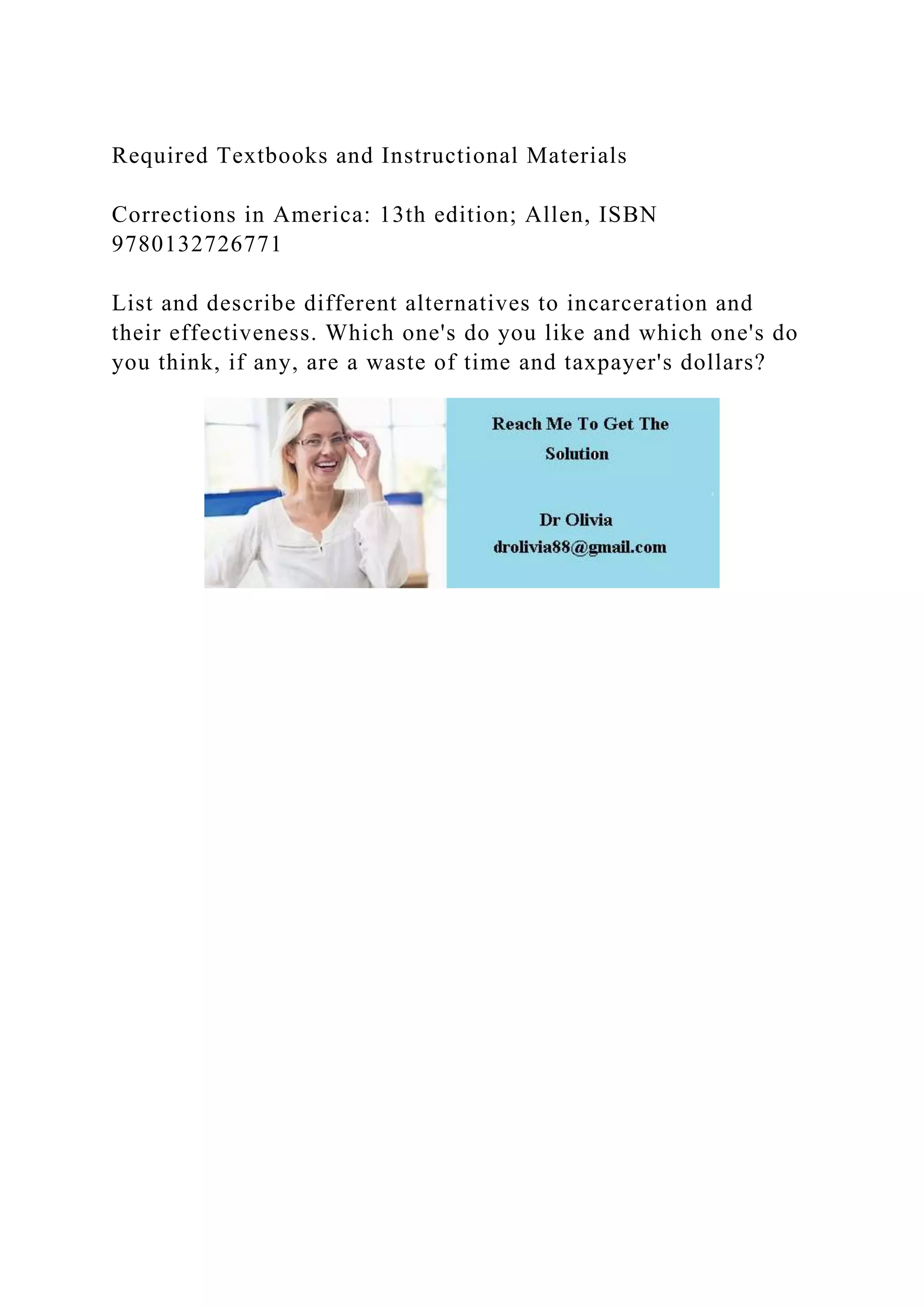 Required Textbooks and Instructional Materials

Corrections in America: 13th edition; Allen, ISBN 9780132726771

List and describe different alternatives to incarceration and their effectiveness. Which one's do you like and which one's do you think, if any, are a waste of time and taxpayer's dollars?

Reach Me To Get The Solution

Dr Olivia
drolivia88@gmail.com